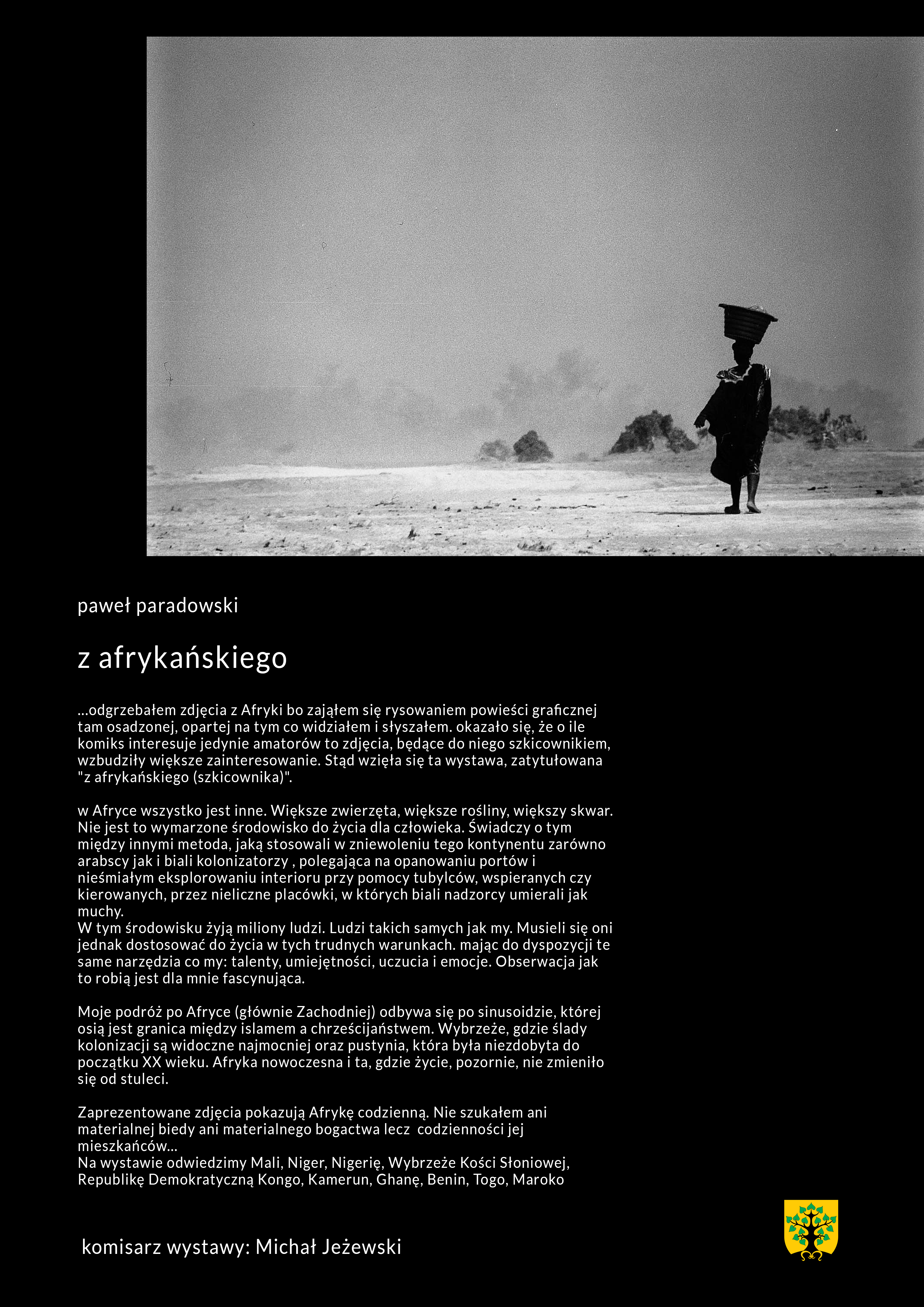 paweł paradowski

z afrykańskiego

...odgrzebałem zdjęcia z Afryki bo zająłem się rysowaniem powieści graficznej tam osadzonej, opartej na tym co widziałem i słyszałem. okazało się, że o ile komiks interesuje jedynie amatorów to zdjęcia, będące do niego szkicownikiem, wzbudziły większe zainteresowanie. Stąd wzięła się ta wystawa, zatytułowana "z afrykańskiego (szkicownika)".

w Afryce wszystko jest inne. Większe zwierzęta, większe rośliny, większy skwar. Nie jest to wymarzone środowisko do życia dla człowieka. Świadczy o tym między innymi metoda, jaką stosowali w zniewoleniu tego kontynentu zarówno arabscy jak i biali kolonizatorzy , polegająca na opanowaniu portów i nieśmiałym eksplorowaniu interioru przy pomocy tubylców, wspieranych czy kierowanych, przez nieliczne placówki, w których biali nadzorcy umierali jak muchy.
W tym środowisku żyją miliony ludzi. Ludzi takich samych jak my. Musieli się oni jednak dostosować do życia w tych trudnych warunkach. mając do dyspozycji te same narzędzia co my: talenty, umiejętności, uczucia i emocje. Obserwacja jak to robią jest dla mnie fascynująca.

Moje podróż po Afryce (głównie Zachodniej) odbywa się po sinusoidzie, której osią jest granica między islamem a chrześcijaństwem. Wybrzeże, gdzie ślady kolonizacji są widoczne najmocniej oraz pustynia, która była niezdobyta do początku XX wieku. Afryka nowoczesna i ta, gdzie życie, pozornie, nie zmieniło się od stuleci.

Zaprezentowane zdjęcia pokazują Afrykę codzienną. Nie szukałem ani materialnej biedy ani materialnego bogactwa lecz  codzienności jej mieszkańców...
Na wystawie odwiedzimy Mali, Niger, Nigerię, Wybrzeże Kości Słoniowej, Republikę Demokratyczną Kongo, Kamerun, Ghanę, Benin, Togo, Maroko

komisarz wystawy: Michał Jeżewski